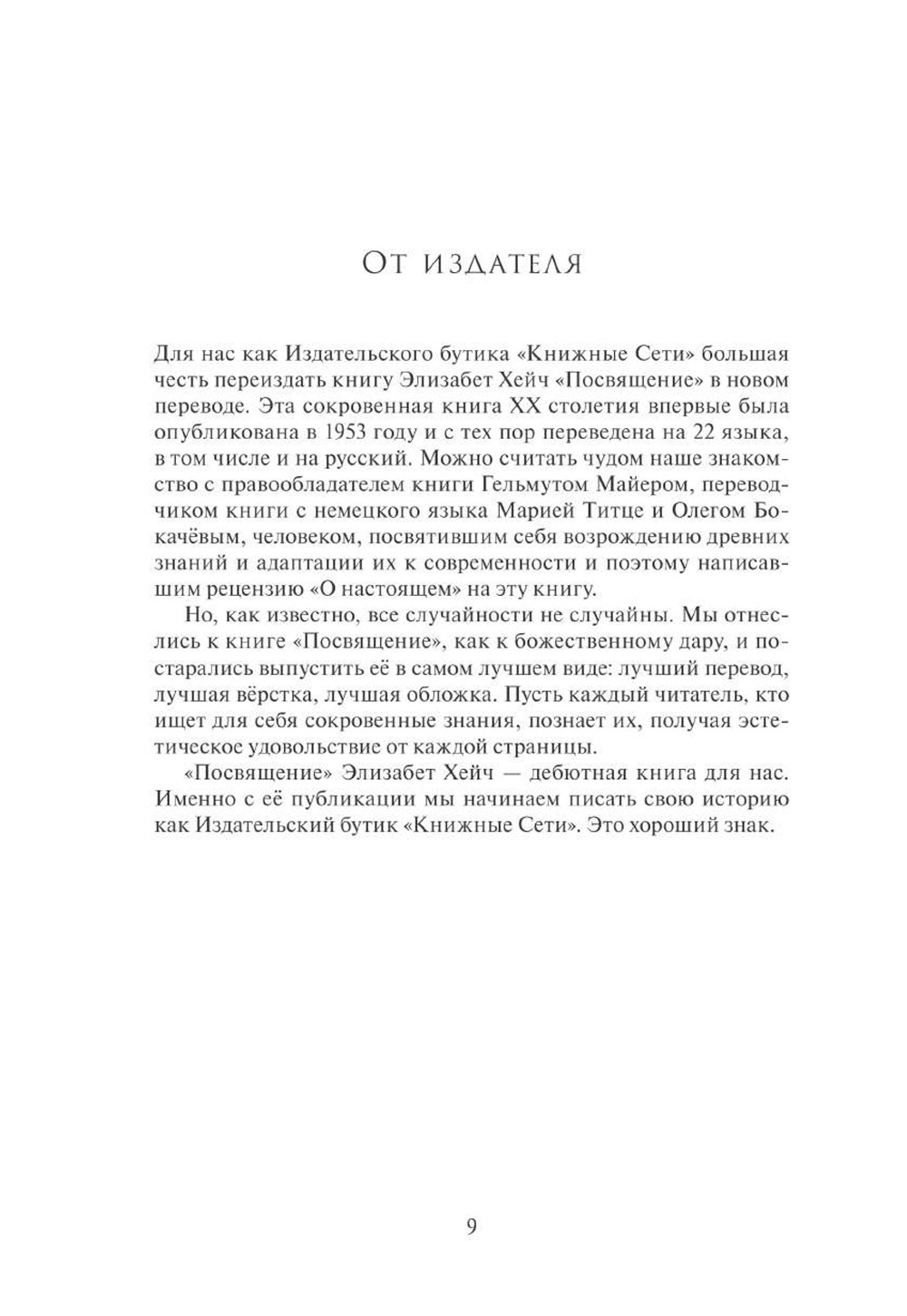 От издателя

Для нас как Издательского бутика «Книжные Сети» большая честь переиздать книгу Элизабет Хейч «Посвящение» в новом переводе. Эта сокровенная книга XX столетия впервые была опубликована в 1953 году и с тех пор переведена на 22 языка, в том числе и на русский. Можно считать чудом наше знакомство с правообладателем книги Гельмутом Майером, переводчиком книги с немецкого языка Марией Титце и Олегом Бокачёвым, человеком, посвятившим себя возрождению древних знаний и адаптации их к современности и поэтому написавшим рецензию «О настоящем» на эту книгу.

Но, как известно, все случайности не случайны. Мы отнеслись к книге «Посвящение», как к божественному дару, и постарались выпустить её в самом лучшем виде: лучший перевод, лучшая вёрстка, лучшая обложка. Пусть каждый читатель, кто ищет для себя сокровенные знания, познает их, получая эстетическое удовольствие от каждой страницы.

«Посвящение» Элизабет Хейч — дебютная книга для нас. Именно с её публикации мы начинаем писать свою историю как Издательский бутик «Книжные Сети». Это хороший знак.

9